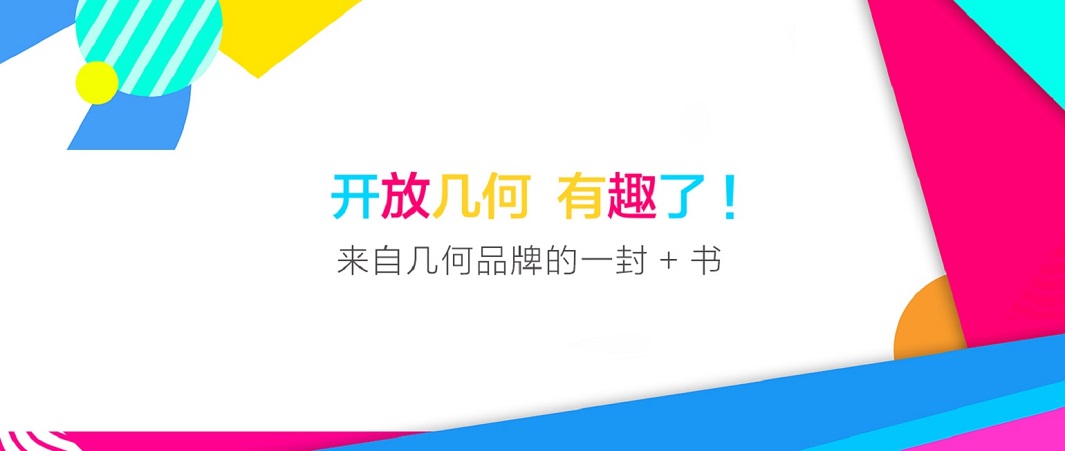 开放几何 有趣了！

来自几何品牌的一封 + 书